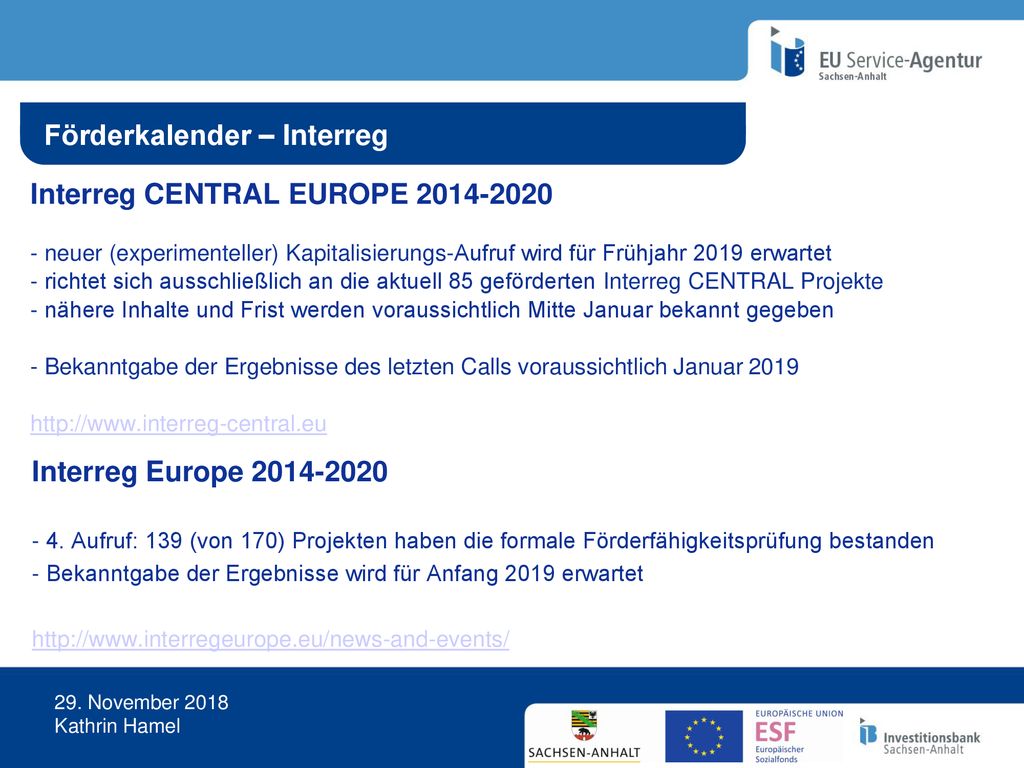 EU Service-Agentur
Sachsen-Anhalt

Förderkalender – Interreg

Interreg CENTRAL EUROPE 2014-2020

- neuer (experimenteller) Kapitalisierungs-Aufruf wird für Frühjahr 2019 erwartet
- richtet sich ausschließlich an die aktuell 85 geförderten Interreg CENTRAL Projekte
- nähere Inhalte und Frist werden voraussichtlich Mitte Januar bekannt gegeben

- Bekanntgabe der Ergebnisse des letzten Calls voraussichtlich Januar 2019

http://www.interreg-central.eu

Interreg Europe 2014-2020

- 4. Aufruf: 139 (von 170) Projekten haben die formale Förderfähigkeitsprüfung bestanden
- Bekanntgabe der Ergebnisse wird für Anfang 2019 erwartet

http://www.interregeurope.eu/news-and-events/

29. November 2018
Kathrin Hamel

SACHSEN-ANHALT

EUROPÄISCHE UNION
ESF
Europäischer Sozialfonds

Investitionsbank
Sachsen-Anhalt